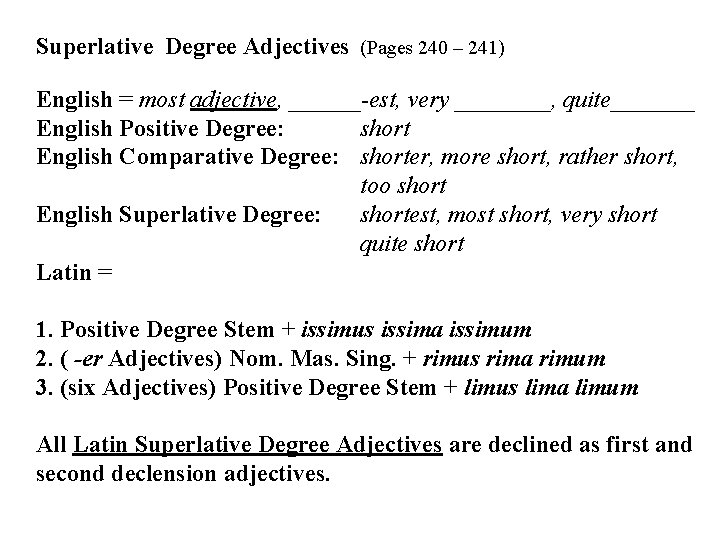 Superlative Degree Adjectives (Pages 240 – 241)

English = most adjective, ______-est, very ________, quite_______
English Positive Degree: short
English Comparative Degree: shorter, more short, rather short, too short
English Superlative Degree: shortest, most short, very short quite short
Latin =

1. Positive Degree Stem + issimus issima issimum
2. ( -er Adjectives) Nom. Mas. Sing. + rimus rima rimum
3. (six Adjectives) Positive Degree Stem + limus lima limum

All Latin Superlative Degree Adjectives are declined as first and second declension adjectives.